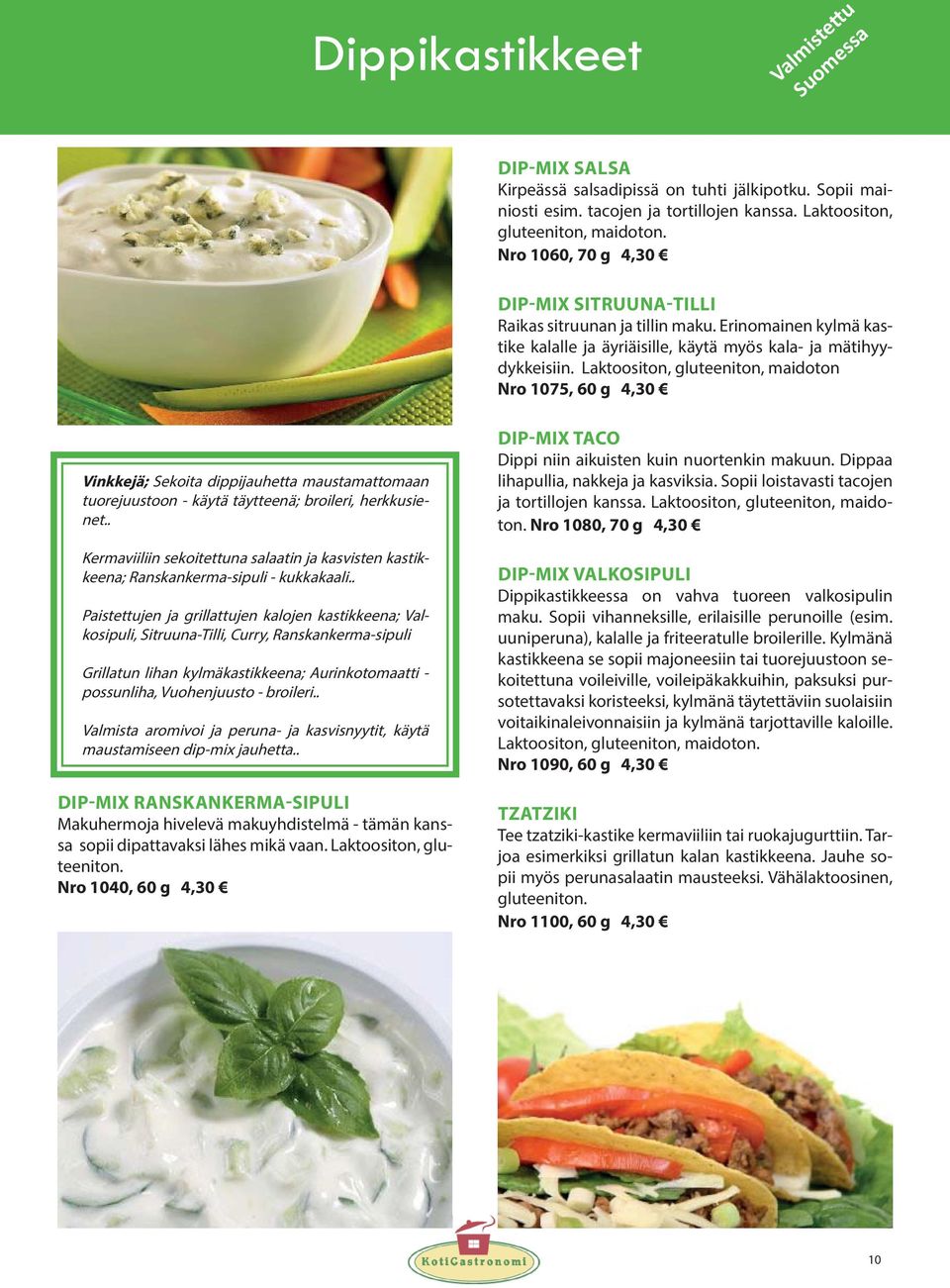 Dippikastikkeet

Valmistettu Suomessa

Vinkkejä; Sekoita dippijauhetta maustamattomaan tuorejuustoon - käytä täytteenä; broileri, herkkusienet..

Kermaviiliin sekoitettuna salaatin ja kasvisten kastikkeena; Ranskankerma-sipuli - kukkakaali..

Paistettujen ja grillattujen kalojen kastikkeena; Valkosipuli, Sitruuna-Tilli, Curry, Ranskankerma-sipuli

Grillatun lihan kylmäkastikkeena; Aurinkotomaatti - possunliha, Vuohenjuusto - broileri..

Valmista aromivoi ja peruna- ja kasvisnyytit, käytä maustamiseen dip-mix jauhetta..

DIP-MIX RANSKANKERMA-SIPULI
Makuhermoja hivelevä makuyhdistelmä - tämän kanssa sopii dipattavaksi lähes mikä vaan. Laktoositon, gluteeniton.
Nro 1040, 60 g 4,30 €

DIP-MIX SALSA
Kirpeässä salsadipissä on tuhti jälkipotku. Sopii mainiosti esim. tacojen ja tortillojen kanssa. Laktoositon, gluteeniton, maidoton.
Nro 1060, 70 g 4,30 €

DIP-MIX SITRUUNA-TILLI
Raikas sitruunan ja tillin maku. Erinomainen kylmä kastike kalalle ja äyriäisille, käytä myös kala- ja mätihyydykkeisiin. Laktoositon, gluteeniton, maidoton
Nro 1075, 60 g 4,30 €

DIP-MIX TACO
Dippi niin aikuisten kuin nuortenkin makuun. Dippaa lihapullia, nakkeja ja kasviksia. Sopii loistavasti tacojen ja tortillojen kanssa. Laktoositon, gluteeniton, maidoton. Nro 1080, 70 g 4,30 €

DIP-MIX VALKOSIPULI
Dippikastikkeessa on vahva tuoreen valkosipulin maku. Sopii vihanneksille, erilaisille perunoille (esim. uuniperuna), kalalle ja friteeratulle broilerille. Kylmänä kastikkeena se sopii majoneesiin tai tuorejuustoon sekoitettuna voileiville, voileipäkakkuihin, paksuksi pursotettavaksi koristeeksi, kylmänä täytettäviin suolaisiin voitaikinaleivonnaisiin ja kylmänä tarjottaville kaloille. Laktoositon, gluteeniton, maidoton.
Nro 1090, 60 g 4,30 €

TZATZIKI
Tee tzatziki-kastike kermaviiliin tai ruokajugurttiin. Tarjoa esimerkiksi grillatun kalan kastikkeena. Jauhe sopii myös perunasalaatin mausteeksi. Vähälaktoosinen, gluteeniton.
Nro 1100, 60 g 4,30 €

KotiGastronomi

10